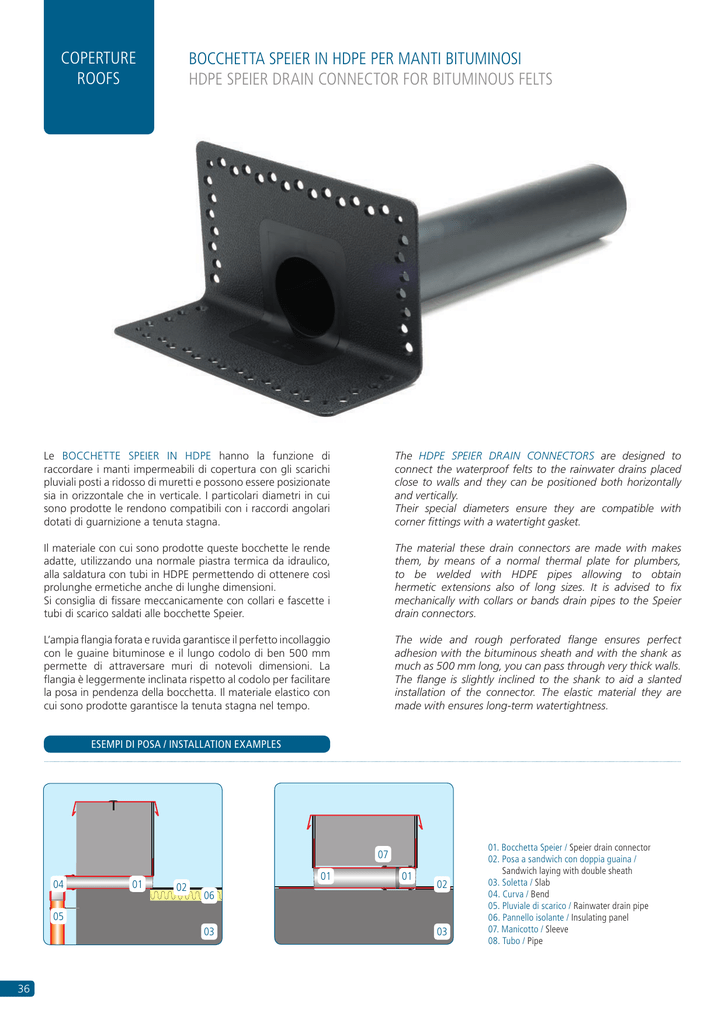 COPERTURE
ROOFS

BOCCHETTA SPEIER IN HDPE PER MANTI BITUMINOSI
HDPE SPEIER DRAIN CONNECTOR FOR BITUMINOUS FELTS

Le BOCCHETTE SPEIER IN HDPE hanno la funzione di raccordare i manti impermeabili di copertura con gli scarichi pluviali posti a ridosso di muretti e possono essere posizionate sia in orizzontale che in verticale. I particolari diametri in cui sono prodotte le rendono compatibili con i raccordi angolari dotati di guarnizione a tenuta stagna.

Il materiale con cui sono prodotte queste bocchette le rende adatte, utilizzando una normale piastra termica da idraulico, alla saldatura con tubi in HDPE permettendo di ottenere così prolunghe ermetiche anche di lunghe dimensioni.
Si consiglia di fissare meccanicamente con collari e fascette i tubi di scarico saldati alle bocchette Speier.

L'ampia flangia forata e ruvida garantisce il perfetto incollaggio con le guaine bituminose e il lungo codolo di ben 500 mm permette di attraversare muri di notevoli dimensioni. La flangia è leggermente inclinata rispetto al codolo per facilitare la posa in pendenza della bocchetta. Il materiale elastico con cui sono prodotte garantisce la tenuta stagna nel tempo.

The HDPE SPEIER DRAIN CONNECTORS are designed to connect the waterproof felts to the rainwater drains placed close to walls and they can be positioned both horizontally and vertically.
Their special diameters ensure they are compatible with corner fittings with a watertight gasket.

The material these drain connectors are made with makes them, by means of a normal thermal plate for plumbers, to be welded with HDPE pipes allowing to obtain hermetic extensions also of long sizes. It is advised to fix mechanically with collars or bands drain pipes to the Speier drain connectors.

The wide and rough perforated flange ensures perfect adhesion with the bituminous sheath and with the shank as much as 500 mm long, you can pass through very thick walls. The flange is slightly inclined to the shank to aid a slanted installation of the connector. The elastic material they are made with ensures long-term watertightness.

ESEMPI DI POSA / INSTALLATION EXAMPLES

04
01
02
06
05
03

07
01
01
02
03

01. Bocchetta Speier / Speier drain connector
02. Posa a sandwich con doppia guaina / Sandwich laying with double sheath
03. Soletta / Slab
04. Curva / Bend
05. Pluviale di scarico / Rainwater drain pipe
06. Pannello isolante / Insulating panel
07. Manicotto / Sleeve
08. Tubo / Pipe

36